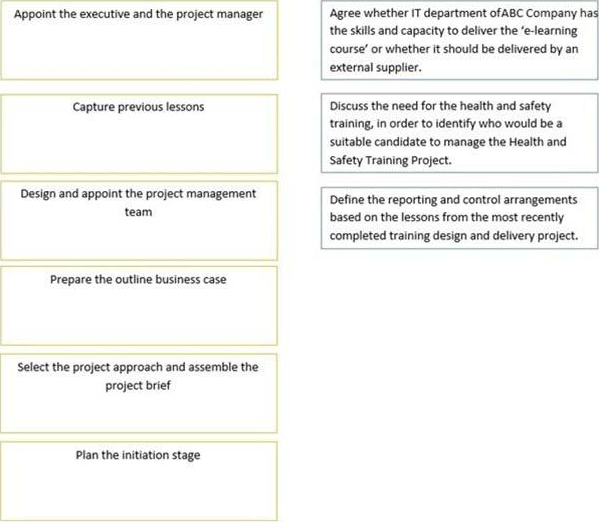 Appoint the executive and the project manager

Capture previous lessons

Design and appoint the project management team

Prepare the outline business case

Select the project approach and assemble the project brief

Plan the initiation stage

Agree whether IT department ofABC Company has the skills and capacity to deliver the 'e-learning course' or whether it should be delivered by an external supplier.

Discuss the need for the health and safety training, in order to identify who would be a suitable candidate to manage the Health and Safety Training Project.

Define the reporting and control arrangements based on the lessons from the most recently completed training design and delivery project.